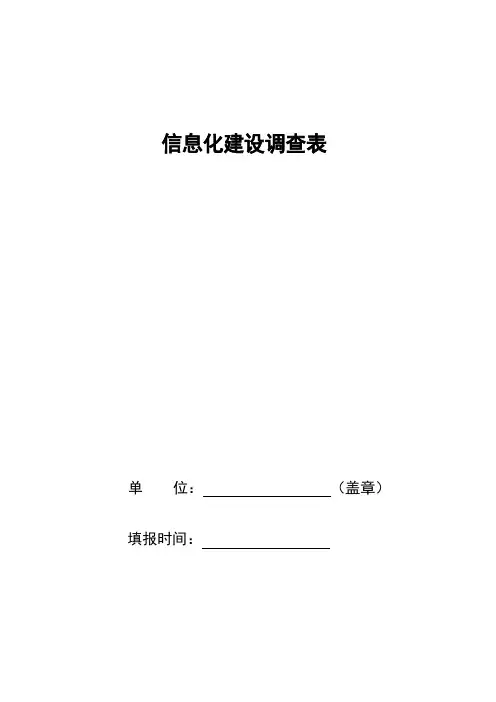 信息化建设调查表

单 位：____（盖章）

填报时间：____